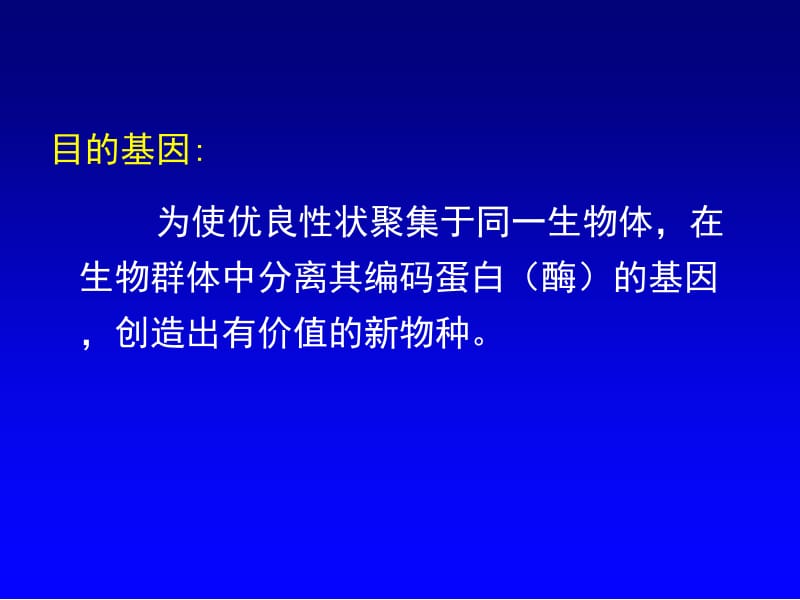 目的基因:

为使优良性状聚集于同一生物体，在生物群体中分离其编码蛋白（酶）的基因，创造出有价值的新物种。